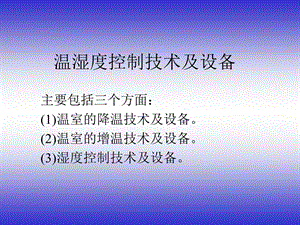 温湿度控制技术及设备

主要包括三个方面：
(1)温室的降温技术及设备。
(2)温室的增温技术及设备。
(3)湿度控制技术及设备。